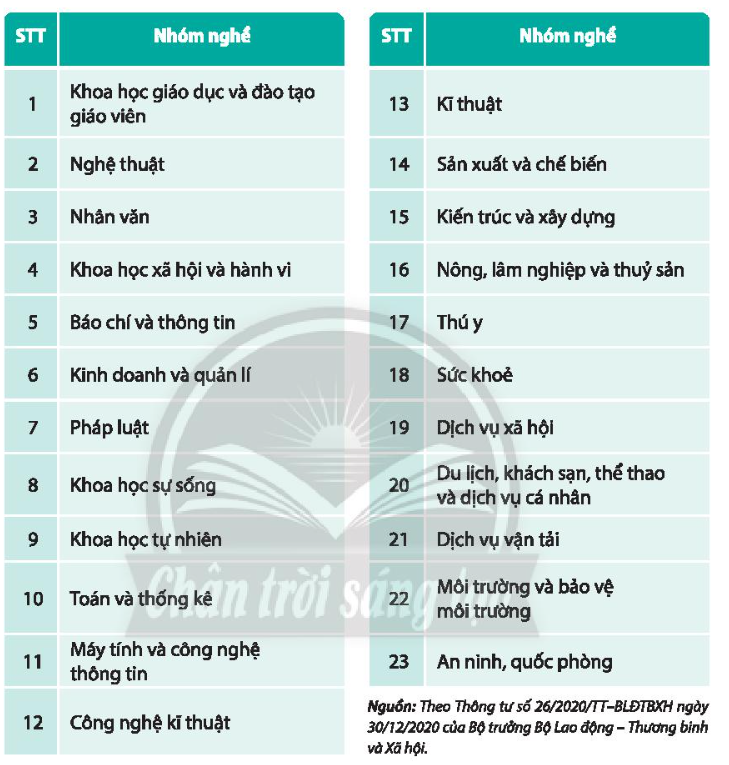 | STT | Nhóm nghề |
|---|---|
| 1 | Khoa học giáo dục và đào tạo giáo viên |
| 2 | Nghệ thuật |
| 3 | Nhân văn |
| 4 | Khoa học xã hội và hành vi |
| 5 | Báo chí và thông tin |
| 6 | Kinh doanh và quản lí |
| 7 | Pháp luật |
| 8 | Khoa học sự sống |
| 9 | Khoa học tự nhiên |
| 10 | Toán và thống kê |
| 11 | Máy tính và công nghệ thông tin |
| 12 | Công nghệ kĩ thuật |

| STT | Nhóm nghề |
|---|---|
| 13 | Kĩ thuật |
| 14 | Sản xuất và chế biến |
| 15 | Kiến trúc và xây dựng |
| 16 | Nông, lâm nghiệp và thuỷ sản |
| 17 | Thú y |
| 18 | Sức khoẻ |
| 19 | Dịch vụ xã hội |
| 20 | Du lịch, khách sạn, thể thao và dịch vụ cá nhân |
| 21 | Dịch vụ vận tải |
| 22 | Môi trường và bảo vệ môi trường |
| 23 | An ninh, quốc phòng |

Nguồn: Theo Thông tư số 26/2020/TT–BLĐTBXH ngày 30/12/2020 của Bộ trưởng Bộ Lao động – Thương binh và Xã hội.

Chân trời sáng tạo